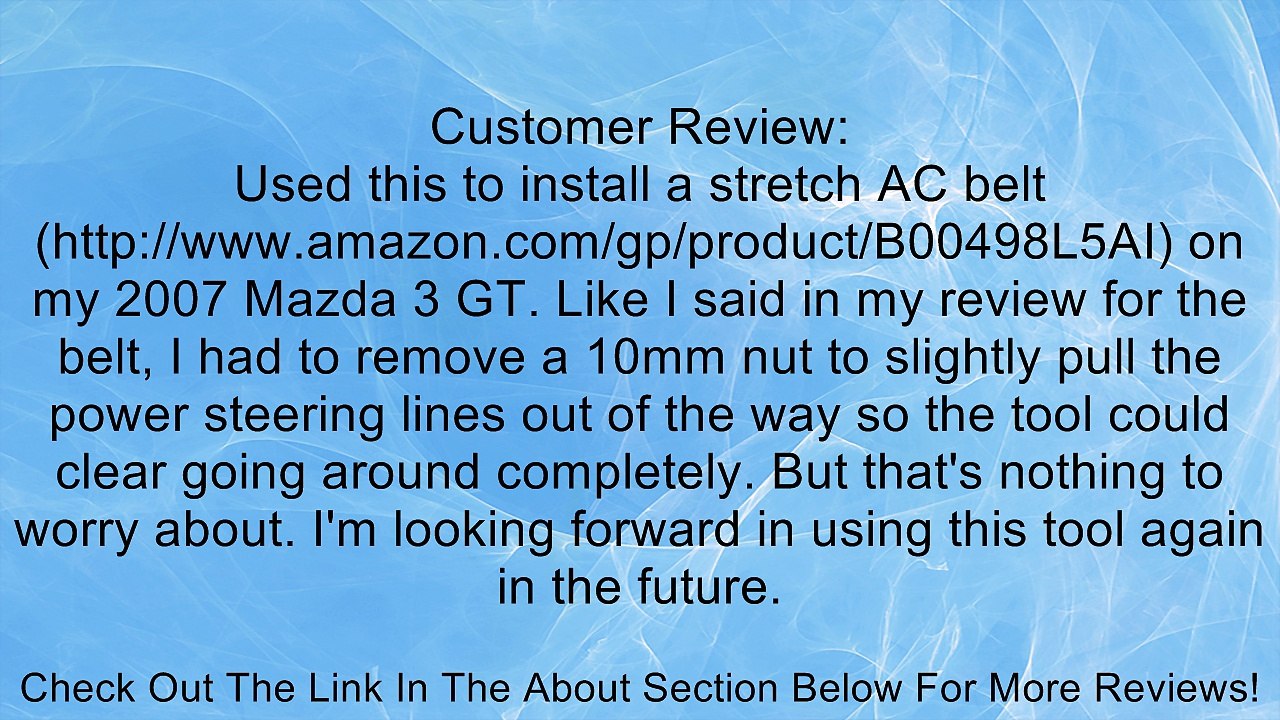 Customer Review:
Used this to install a stretch AC belt (http://www.amazon.com/gp/product/B00498L5AI) on my 2007 Mazda 3 GT. Like I said in my review for the belt, I had to remove a 10mm nut to slightly pull the power steering lines out of the way so the tool could clear going around completely. But that's nothing to worry about. I'm looking forward in using this tool again in the future.

Check Out The Link In The About Section Below For More Reviews!